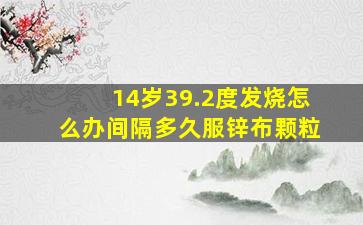 14岁39.2度发烧怎么办间隔多久服锌布颗粒